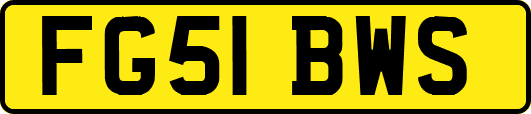 FG51 BWS